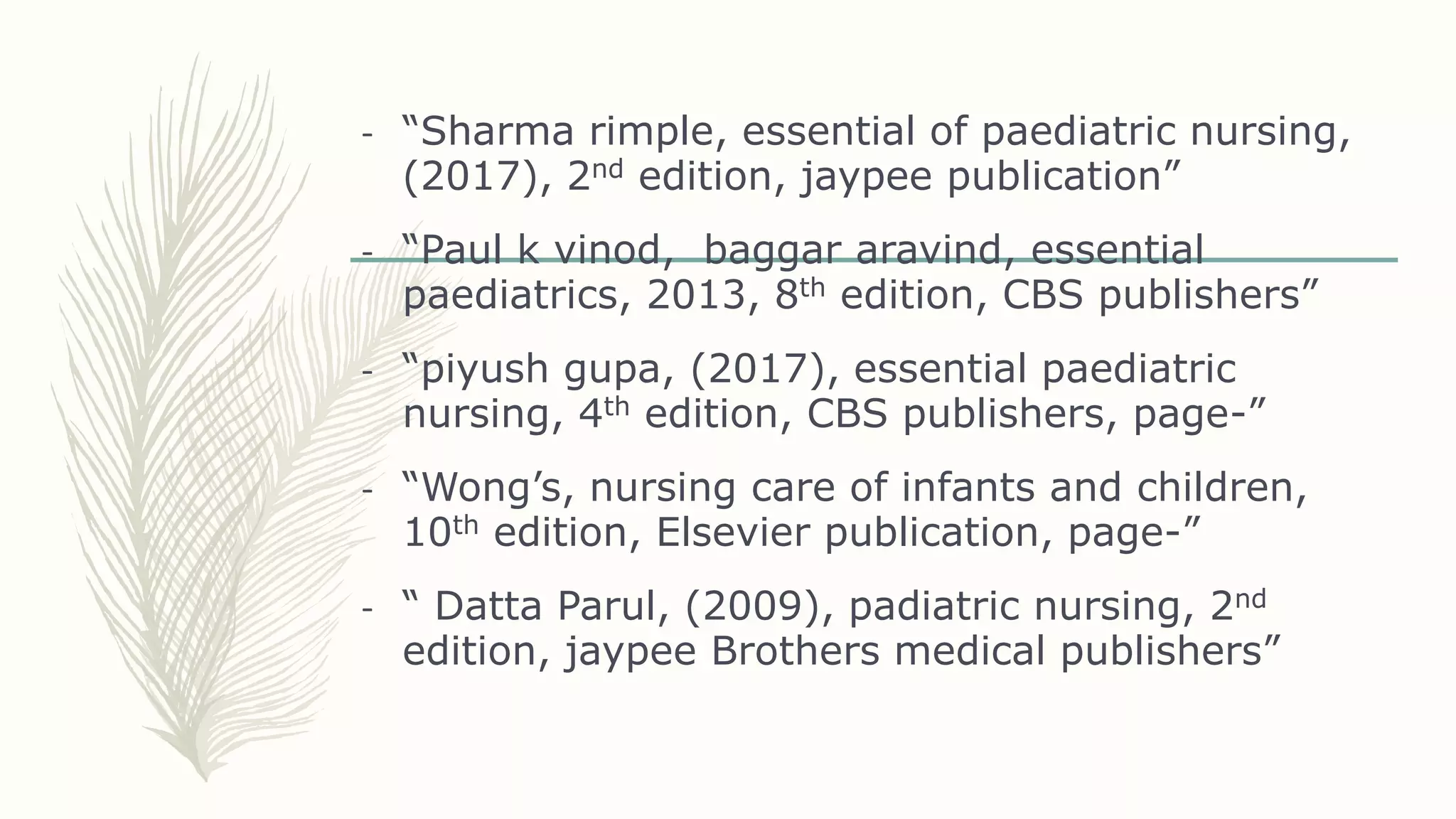 - “Sharma rimple, essential of paediatric nursing, (2017), 2nd edition, jaypee publication”

- “Paul k vinod,  baggar aravind, essential paediatrics, 2013, 8th edition, CBS publishers”

- “piyush gupa, (2017), essential paediatric nursing, 4th edition, CBS publishers, page-”

- “Wong’s, nursing care of infants and children, 10th edition, Elsevier publication, page-”

- “ Datta Parul, (2009), padiatric nursing, 2nd edition, jaypee Brothers medical publishers”